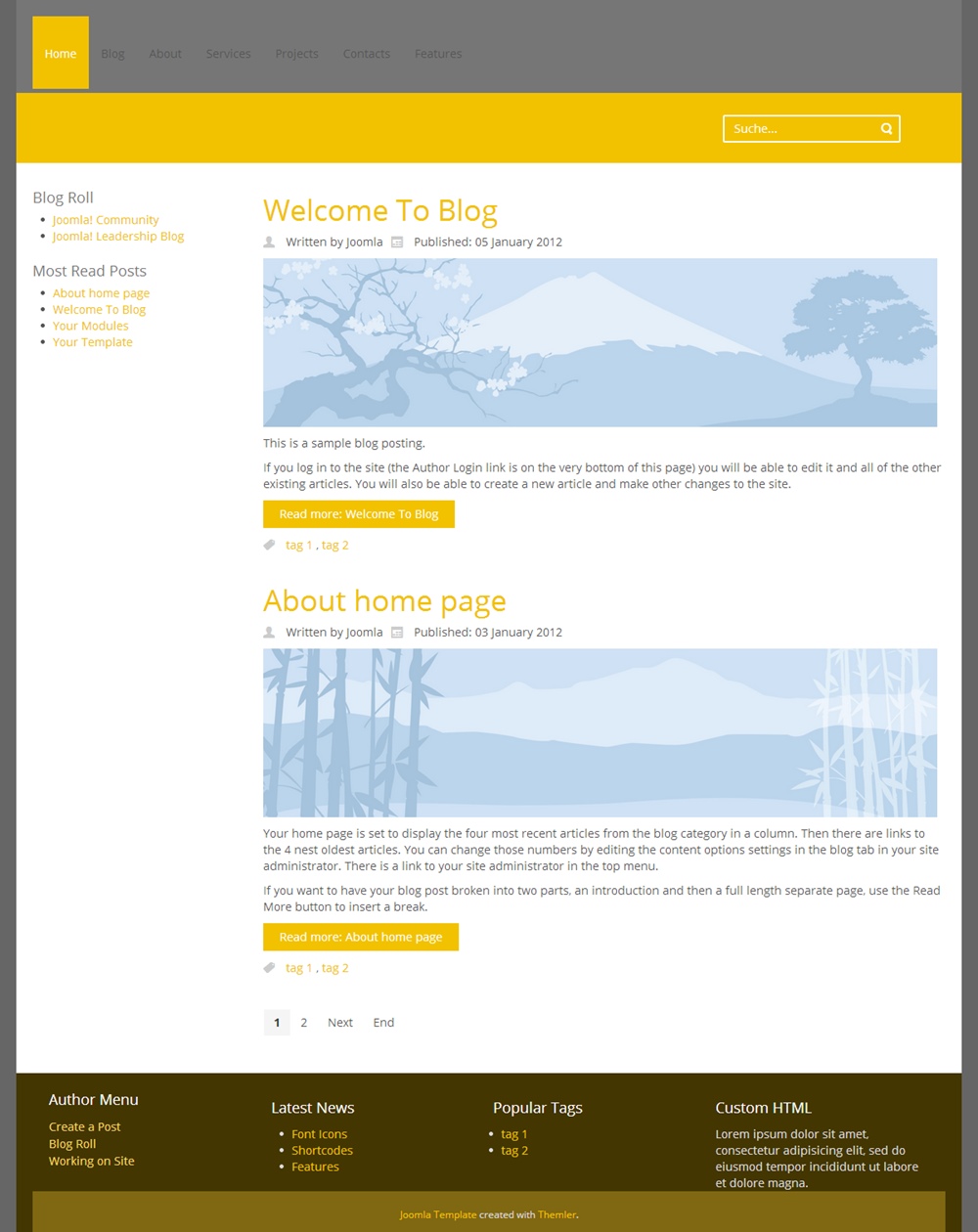 Home Blog About Services Projects Contacts Features

Suche...

Blog Roll
- Joomla! Community
- Joomla! Leadership Blog

Most Read Posts
- About home page
- Welcome To Blog
- Your Modules
- Your Template

Welcome To Blog

Written by Joomla Published: 05 January 2012

This is a sample blog posting.

If you log in to the site (the Author Login link is on the very bottom of this page) you will be able to edit it and all of the other existing articles. You will also be able to create a new article and make other changes to the site.

Read more: Welcome To Blog

tag 1 , tag 2

About home page

Written by Joomla Published: 03 January 2012

Your home page is set to display the four most recent articles from the blog category in a column. Then there are links to the 4 nest oldest articles. You can change those numbers by editing the content options settings in the blog tab in your site administrator. There is a link to your site administrator in the top menu.

If you want to have your blog post broken into two parts, an introduction and then a full length separate page, use the Read More button to insert a break.

Read more: About home page

tag 1 , tag 2

1 2 Next End

Author Menu
Create a Post
Blog Roll
Working on Site

Latest News
- Font Icons
- Shortcodes
- Features

Popular Tags
- tag 1
- tag 2

Custom HTML
Lorem ipsum dolor sit amet, consectetur adipisicing elit, sed do eiusmod tempor incididunt ut labore et dolore magna.

Joomla Template created with Themler.